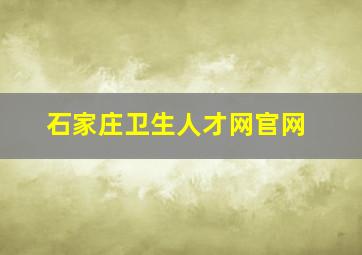 石家庄卫生人才网官网